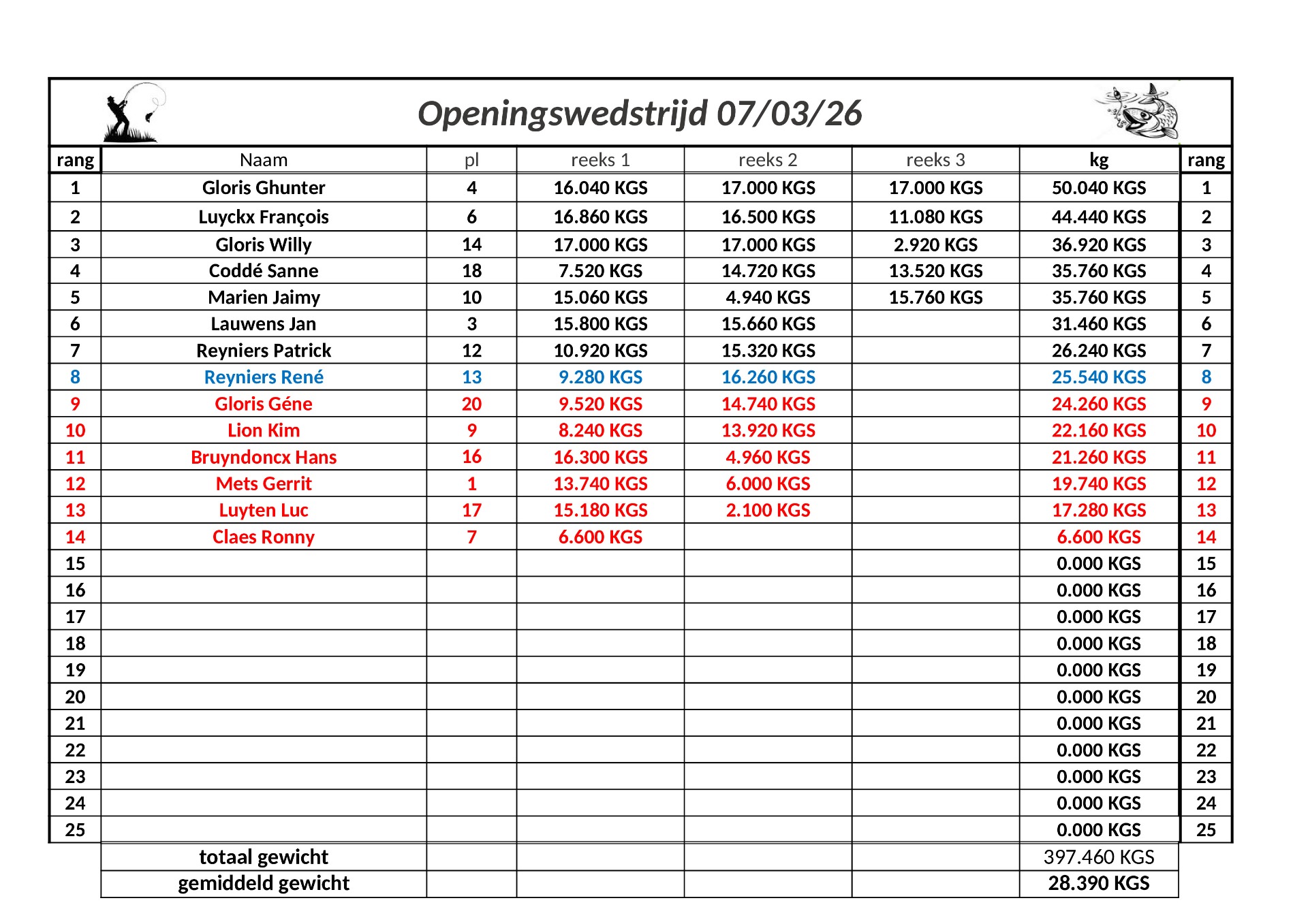 Openingswedstrijd 07/03/26

| rang | Naam | pl | reeks 1 | reeks 2 | reeks 3 | kg | rang |
|---|---|---|---|---|---|---|---|
| 1 | Gloris Ghunter | 4 | 16.040 KGS | 17.000 KGS | 17.000 KGS | 50.040 KGS | 1 |
| 2 | Luyckx François | 6 | 16.860 KGS | 16.500 KGS | 11.080 KGS | 44.440 KGS | 2 |
| 3 | Gloris Willy | 14 | 17.000 KGS | 17.000 KGS | 2.920 KGS | 36.920 KGS | 3 |
| 4 | Coddé Sanne | 18 | 7.520 KGS | 14.720 KGS | 13.520 KGS | 35.760 KGS | 4 |
| 5 | Marien Jaimy | 10 | 15.060 KGS | 4.940 KGS | 15.760 KGS | 35.760 KGS | 5 |
| 6 | Lauwens Jan | 3 | 15.800 KGS | 15.660 KGS | | 31.460 KGS | 6 |
| 7 | Reyniers Patrick | 12 | 10.920 KGS | 15.320 KGS | | 26.240 KGS | 7 |
| 8 | Reyniers René | 13 | 9.280 KGS | 16.260 KGS | | 25.540 KGS | 8 |
| 9 | Gloris Géne | 20 | 9.520 KGS | 14.740 KGS | | 24.260 KGS | 9 |
| 10 | Lion Kim | 9 | 8.240 KGS | 13.920 KGS | | 22.160 KGS | 10 |
| 11 | Bruyndoncx Hans | 16 | 16.300 KGS | 4.960 KGS | | 21.260 KGS | 11 |
| 12 | Mets Gerrit | 1 | 13.740 KGS | 6.000 KGS | | 19.740 KGS | 12 |
| 13 | Luyten Luc | 17 | 15.180 KGS | 2.100 KGS | | 17.280 KGS | 13 |
| 14 | Claes Ronny | 7 | 6.600 KGS | | | 6.600 KGS | 14 |
| 15 | | | | | | 0.000 KGS | 15 |
| 16 | | | | | | 0.000 KGS | 16 |
| 17 | | | | | | 0.000 KGS | 17 |
| 18 | | | | | | 0.000 KGS | 18 |
| 19 | | | | | | 0.000 KGS | 19 |
| 20 | | | | | | 0.000 KGS | 20 |
| 21 | | | | | | 0.000 KGS | 21 |
| 22 | | | | | | 0.000 KGS | 22 |
| 23 | | | | | | 0.000 KGS | 23 |
| 24 | | | | | | 0.000 KGS | 24 |
| 25 | | | | | | 0.000 KGS | 25 |
| | totaal gewicht | | | | | 397.460 KGS | |
| | gemiddeld gewicht | | | | | 28.390 KGS | |